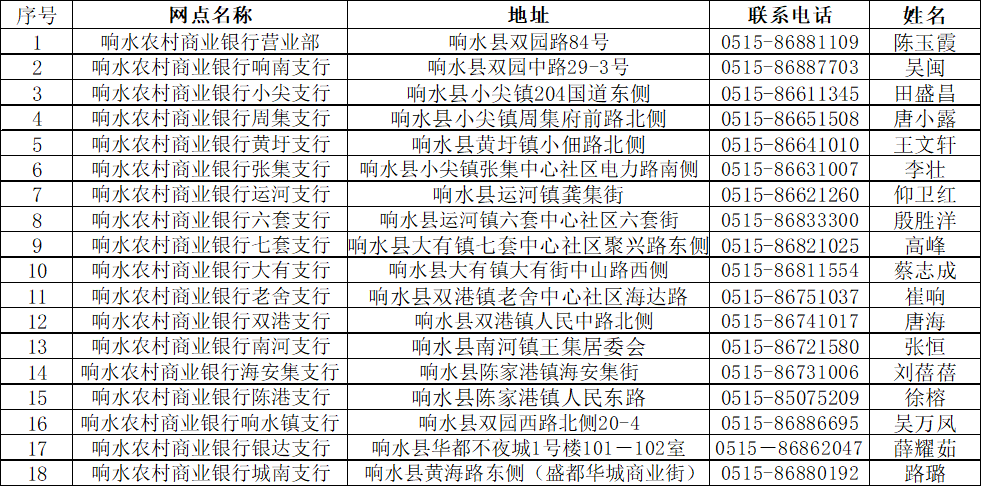 | 序号 | 网点名称 | 地址 | 联系电话 | 姓名 |
|---|---|---|---|---|
| 1 | 响水农村商业银行营业部 | 响水县双园路84号 | 0515-86881109 | 陈玉霞 |
| 2 | 响水农村商业银行响南支行 | 响水县双园中路29-3号 | 0515-86887703 | 吴闽 |
| 3 | 响水农村商业银行小尖支行 | 响水县小尖镇204国道东侧 | 0515-86611345 | 田盛昌 |
| 4 | 响水农村商业银行周集支行 | 响水县小尖镇周集府前路北侧 | 0515-86651508 | 唐小露 |
| 5 | 响水农村商业银行黄圩支行 | 响水县黄圩镇小佃路北侧 | 0515-86641010 | 王文轩 |
| 6 | 响水农村商业银行张集支行 | 响水县小尖镇张集中心社区电力路南侧 | 0515-86631007 | 李壮 |
| 7 | 响水农村商业银行运河支行 | 响水县运河镇龚集街 | 0515-86621260 | 仰卫红 |
| 8 | 响水农村商业银行六套支行 | 响水县运河镇六套中心社区六套街 | 0515-86833300 | 殷胜洋 |
| 9 | 响水农村商业银行七套支行 | 响水县大有镇七套中心社区聚兴路东侧 | 0515-86821025 | 高峰 |
| 10 | 响水农村商业银行大有支行 | 响水县大有镇大有街中山路西侧 | 0515-86811554 | 蔡志成 |
| 11 | 响水农村商业银行老舍支行 | 响水县双港镇老舍中心社区海达路 | 0515-86751037 | 崔响 |
| 12 | 响水农村商业银行双港支行 | 响水县双港镇人民中路北侧 | 0515-86741017 | 唐海 |
| 13 | 响水农村商业银行南河支行 | 响水县南河镇王集居委会 | 0515-86721580 | 张恒 |
| 14 | 响水农村商业银行海安集支行 | 响水县陈家港镇海安集街 | 0515-86731006 | 刘蓓蓓 |
| 15 | 响水农村商业银行陈港支行 | 响水县陈家港镇人民东路 | 0515-85075209 | 徐榕 |
| 16 | 响水农村商业银行响水镇支行 | 响水县双园西路北侧20-4 | 0515-86886695 | 吴万凤 |
| 17 | 响水农村商业银行银达支行 | 响水县华都不夜城1号楼101-102室 | 0515-86862047 | 薛耀茹 |
| 18 | 响水农村商业银行城南支行 | 响水县黄海路东侧（盛都华城商业街） | 0515-86880192 | 路璐 |